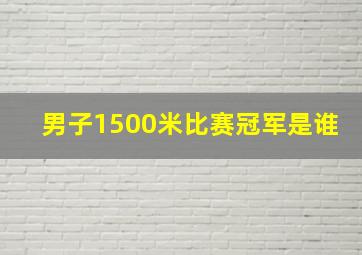 男子1500米比赛冠军是谁